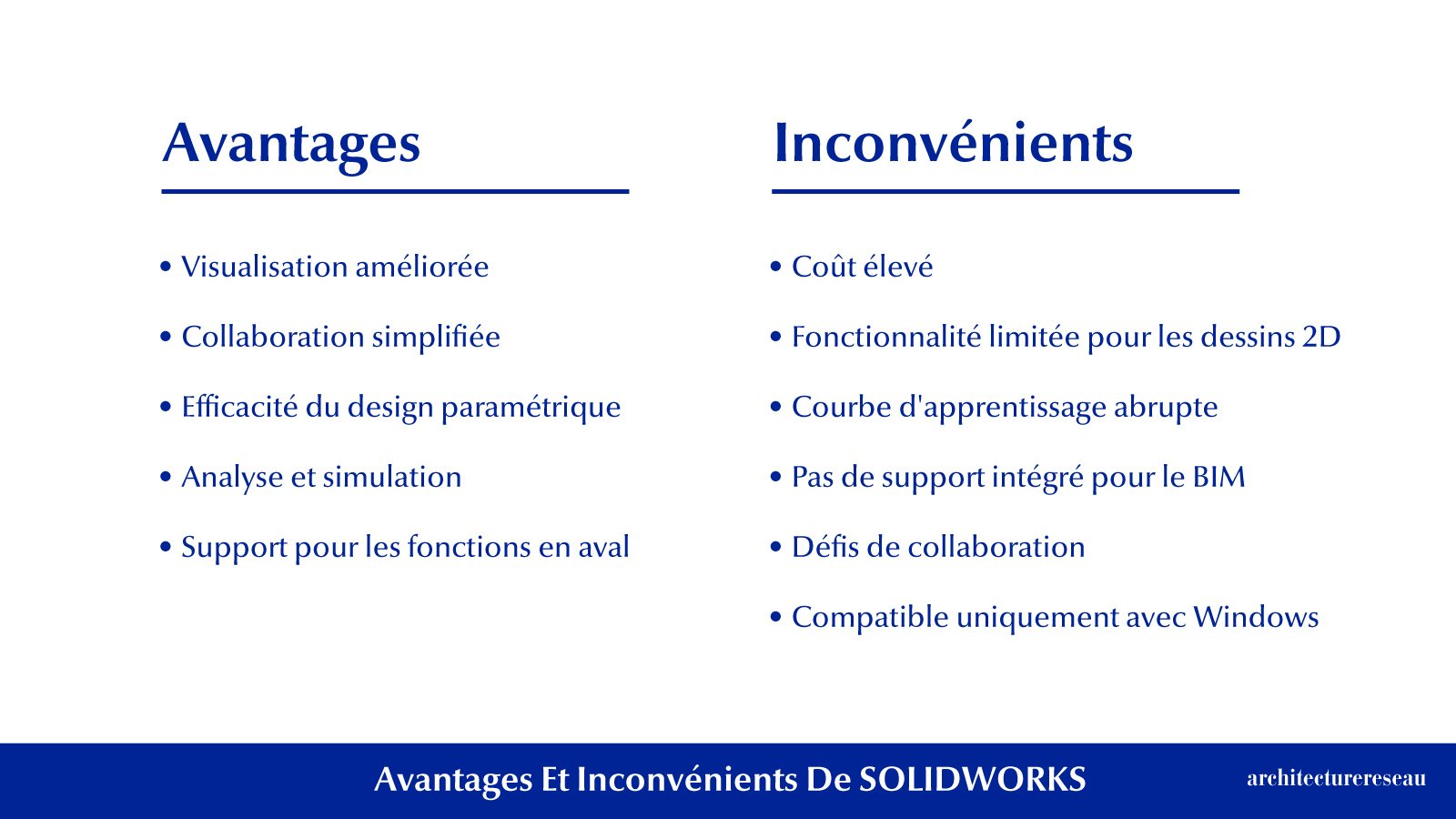 Avantages

• Visualisation améliorée
• Collaboration simplifiée
• Efficacité du design paramétrique
• Analyse et simulation
• Support pour les fonctions en aval

Inconvénients

• Coût élevé
• Fonctionnalité limitée pour les dessins 2D
• Courbe d'apprentissage abrupte
• Pas de support intégré pour le BIM
• Défis de collaboration
• Compatible uniquement avec Windows

Avantages Et Inconvénients De SOLIDWORKS

architecturereseau